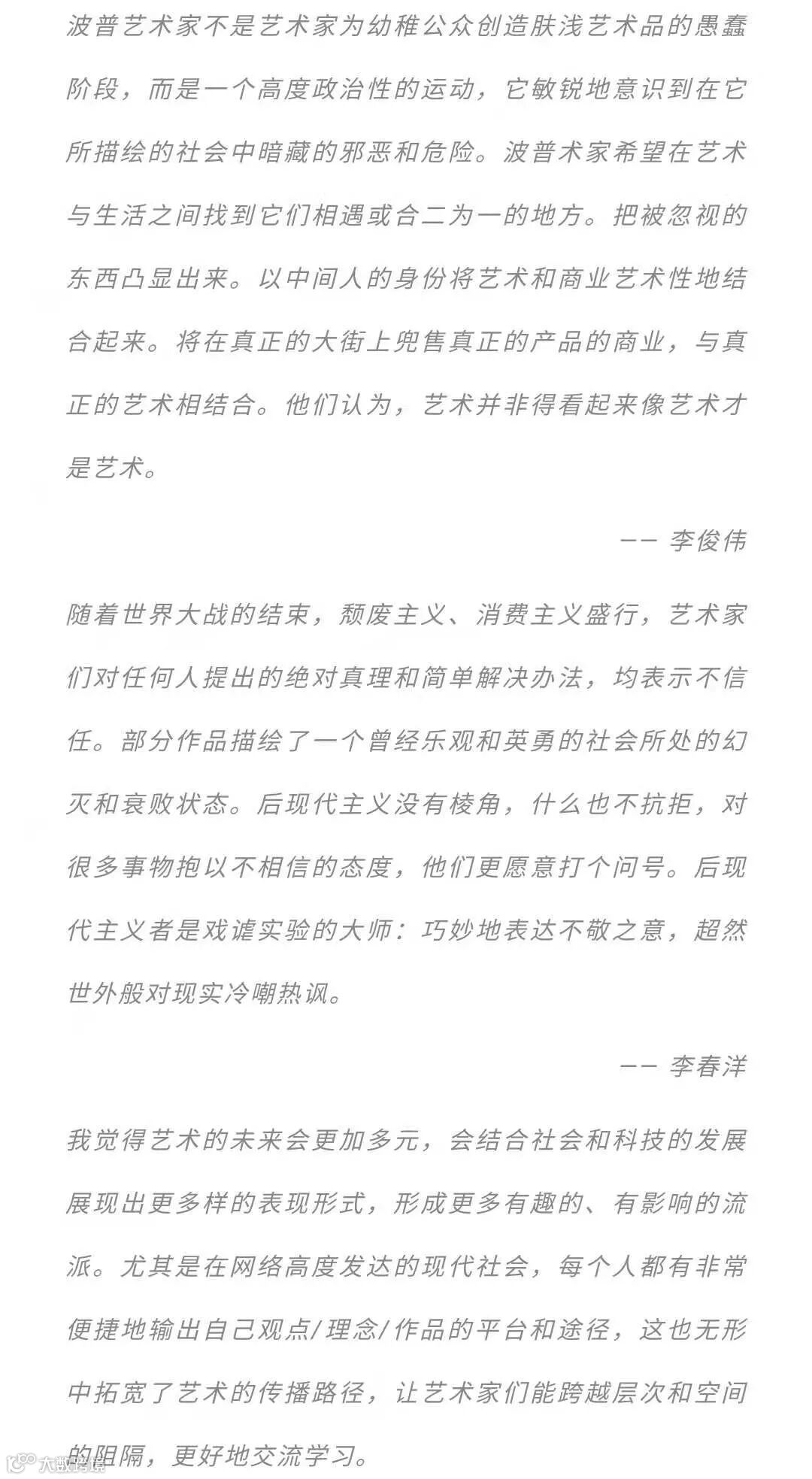 波普艺术家不是艺术家为幼稚公众创造肤浅艺术品的愚蠢阶段，而是一个高度政治性的运动，它敏锐地意识到在它所描绘的社会中暗藏的邪恶和危险。波普术家希望在艺术与生活之间找到它们相遇或合二为一的地方。把被忽视的东西凸显出来。以中间人的身份将艺术和商业艺术性地结合起来。将在真正的大街上兜售真正的产品的商业，与真正的艺术相结合。他们认为，艺术并非得看起来像艺术才是艺术。

—— 李俊伟

随着世界大战的结束，颓废主义、消费主义盛行，艺术家们对任何人提出的绝对真理和简单解决办法，均表示不信任。部分作品描绘了一个曾经乐观和英勇的社会所处的幻灭和衰败状态。后现代主义没有棱角，什么也不抗拒，对很多事物抱以不相信的态度，他们更愿意打个问号。后现代主义者是戏谑实验的大师：巧妙地表达不敬之意，超然世外般对现实冷嘲热讽。

—— 李春洋

我觉得艺术的未来会更加多元，会结合社会和科技的发展展现出更多样的表现形式，形成更多有趣的、有影响的流派。尤其是在网络高度发达的现代社会，每个人都有非常便捷地输出自己观点/理念/作品的平台和途径，这也无形中拓宽了艺术的传播路径，让艺术家们能跨越层次和空间的阻隔，更好地交流学习。

大数跨境